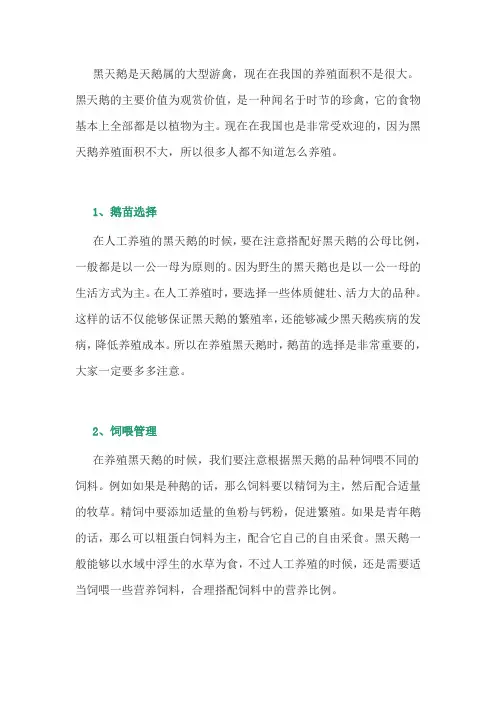 黑天鹅是天鹅属的大型游禽，现在在我国的养殖面积不是很大。黑天鹅的主要价值为观赏价值，是一种闻名于时节的珍禽，它的食物基本上全部都是以植物为主。现在在我国也是非常受欢迎的，因为黑天鹅养殖面积不大，所以很多人都不知道怎么养殖。

1、鹅苗选择

在人工养殖的黑天鹅的时候，要在注意搭配好黑天鹅的公母比例，一般都是以一公一母为原则的。因为野生的黑天鹅也是以一公一母的生活方式为主。在人工养殖时，要选择一些体质健壮、活力大的品种。这样的话不仅能够保证黑天鹅的繁殖率，还能够减少黑天鹅疾病的发病，降低养殖成本。所以在养殖黑天鹅时，鹅苗的选择是非常重要的，大家一定要多多注意。

2、饲喂管理

在养殖黑天鹅的时候，我们要注意根据黑天鹅的品种饲喂不同的饲料。例如如果是种鹅的话，那么饲料要以精饲为主，然后配合适量的牧草。精饲中要添加适量的鱼粉与钙粉，促进繁殖。如果是青年鹅的话，那么可以粗蛋白饲料为主，配合它自己的自由采食。黑天鹅一般能够以水域中浮生的水草为食，不过人工养殖的时候，还是需要适当饲喂一些营养饲料，合理搭配饲料中的营养比例。